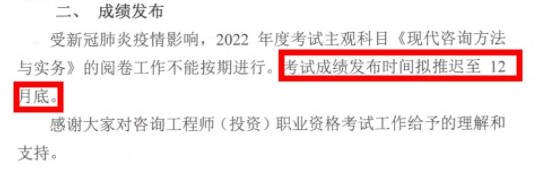 二、 成绩发布

受新冠肺炎疫情影响，2022 年度考试主观科目《现代咨询方法与实务》的阅卷工作不能按期进行。考试成绩发布时间拟推迟至 12 月底。

感谢大家对咨询工程师（投资）职业资格考试工作给予的理解和支持。